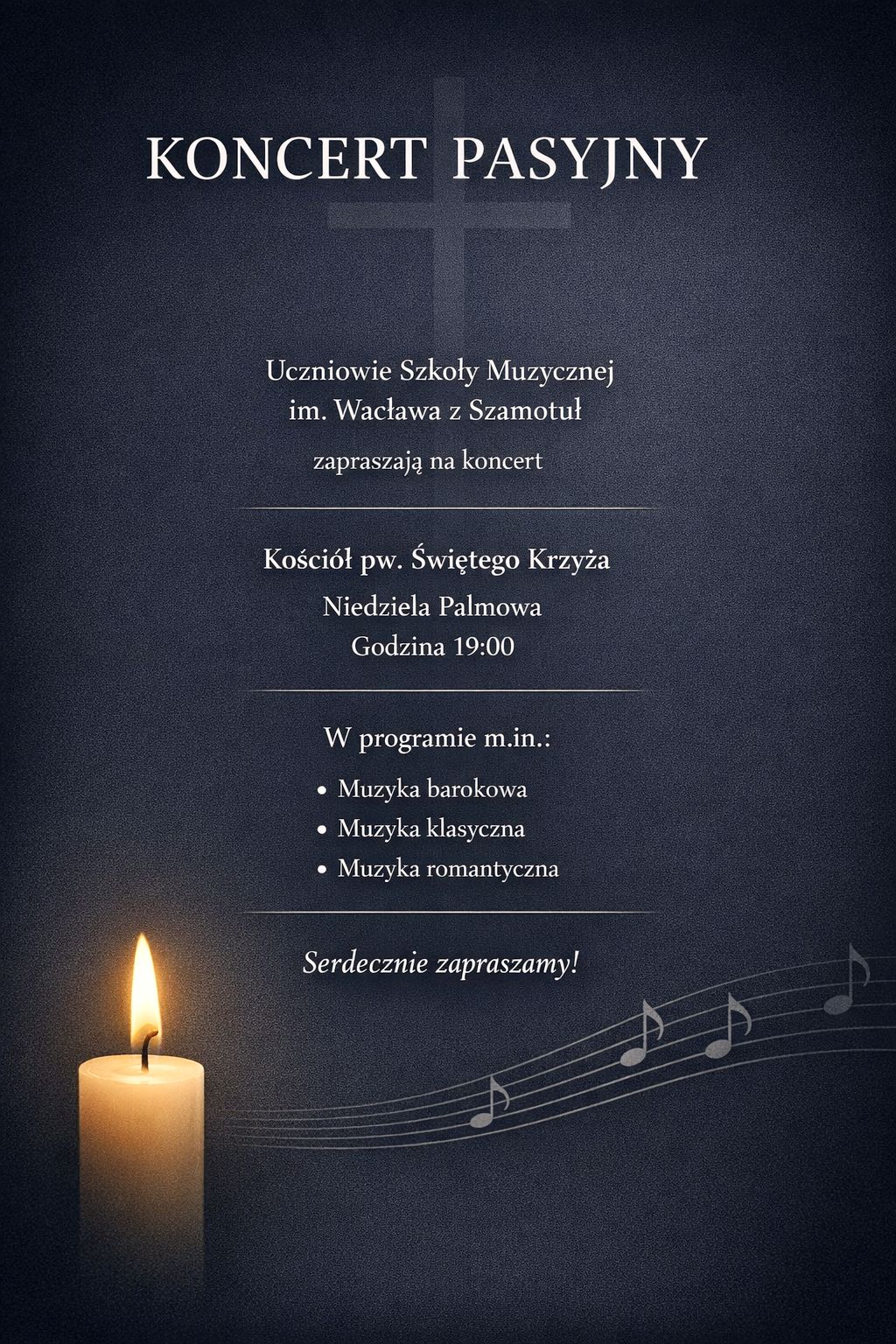 KONCERT PASYJNY

Uczniowie Szkoły Muzycznej
im. Wacława z Szamotuł

zapraszają na koncert

Kościół pw. Świętego Krzyża
Niedziela Palmowa
Godzina 19:00

W programie m.in.:

• Muzyka barokowa
• Muzyka klasyczna
• Muzyka romantyczna

Serdecznie zapraszamy!